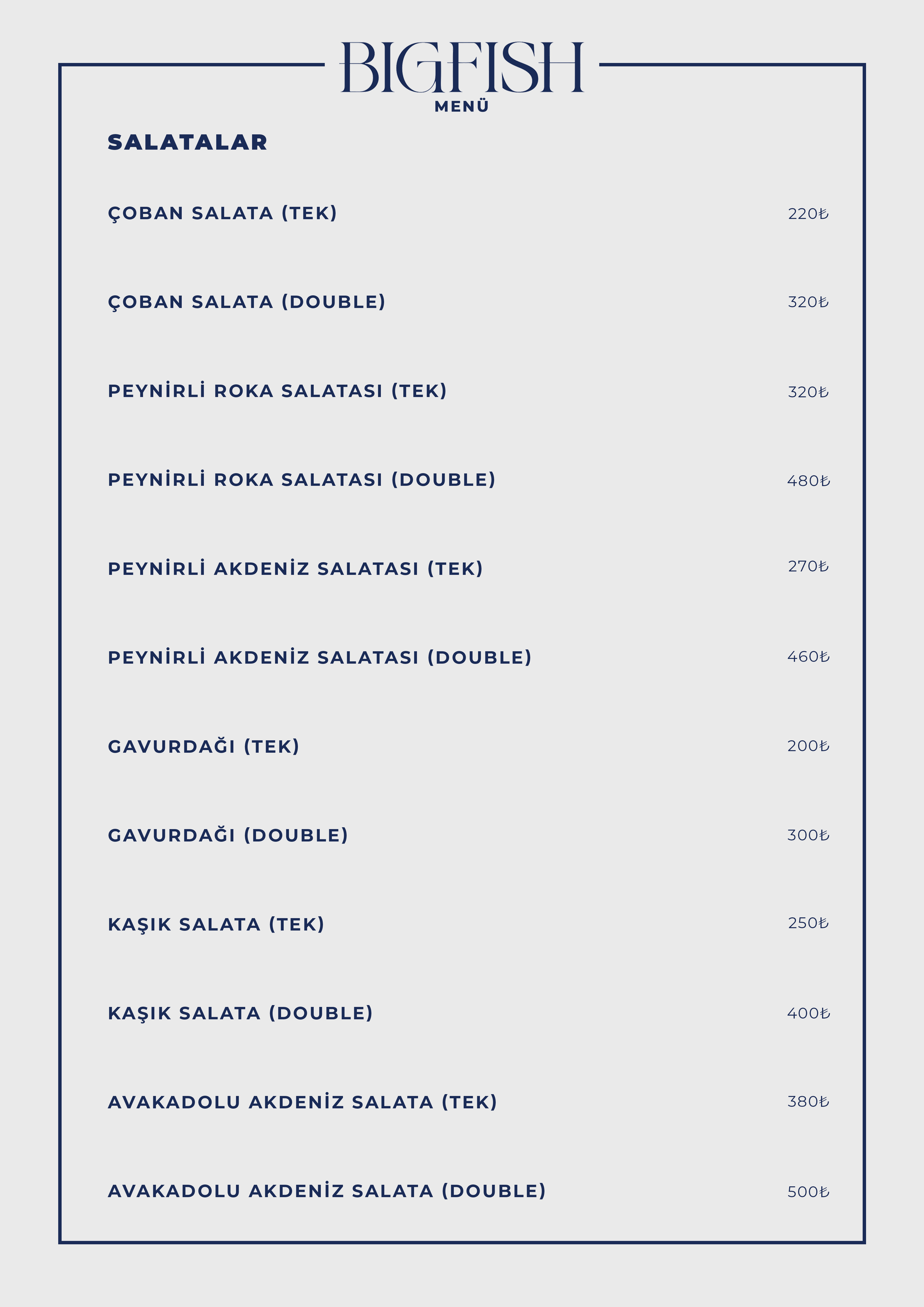 BIGFISH
MENÜ

SALATALAR

ÇOBAN SALATA (TEK) 220₺

ÇOBAN SALATA (DOUBLE) 320₺

PEYNİRLİ ROKA SALATASI (TEK) 320₺

PEYNİRLİ ROKA SALATASI (DOUBLE) 480₺

PEYNİRLİ AKDENİZ SALATASI (TEK) 270₺

PEYNİRLİ AKDENİZ SALATASI (DOUBLE) 460₺

GAVURDAĞI (TEK) 200₺

GAVURDAĞI (DOUBLE) 300₺

KAŞIK SALATA (TEK) 250₺

KAŞIK SALATA (DOUBLE) 400₺

AVAKADOLU AKDENİZ SALATA (TEK) 380₺

AVAKADOLU AKDENİZ SALATA (DOUBLE) 500₺